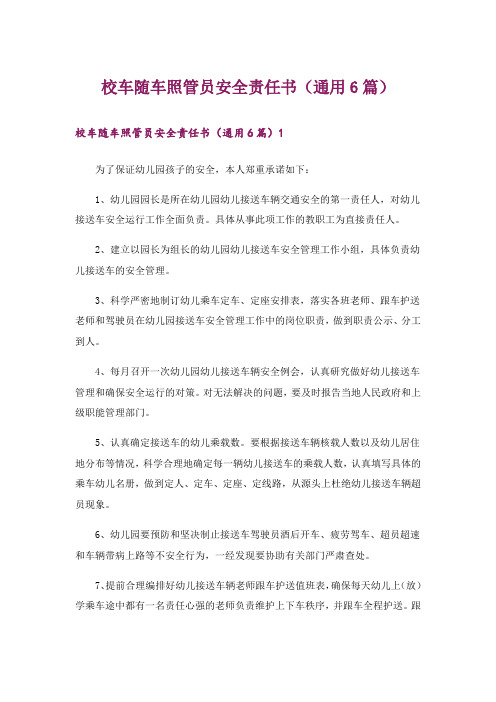 校车随车照管员安全责任书（通用6篇）

校车随车照管员安全责任书（通用6篇）1

为了保证幼儿园孩子的安全，本人郑重承诺如下：

1、幼儿园园长是所在幼儿园幼儿接送车辆交通安全的第一责任人，对幼儿接送车安全运行工作全面负责。具体从事此项工作的教职工为直接责任人。

2、建立以园长为组长的幼儿园幼儿接送车安全管理工作小组，具体负责幼儿接送车的安全管理。

3、科学严密地制订幼儿乘车定车、定座安排表，落实各班老师、跟车护送老师和驾驶员在幼儿园接送车安全管理工作中的岗位职责，做到职责公示、分工到人。

4、每月召开一次幼儿园幼儿接送车辆安全例会，认真研究做好幼儿接送车管理和确保安全运行的对策。对无法解决的问题，要及时报告当地人民政府和上级职能管理部门。

5、认真确定接送车的幼儿乘载数。要根据接送车辆核载人数以及幼儿居住地分布等情况，科学合理地确定每一辆幼儿接送车的乘载人数，认真填写具体的乘车幼儿名册，做到定人、定车、定座、定线路，从源头上杜绝幼儿接送车辆超员现象。

6、幼儿园要预防和坚决制止接送车驾驶员酒后开车、疲劳驾车、超员超速和车辆带病上路等不安全行为，一经发现要协助有关部门严肃查处。

7、提前合理编排好幼儿接送车辆老师跟车护送值班表，确保每天幼儿上（放）学乘车途中都有一名责任心强的老师负责维护上下车秩序，并跟车全程护送。跟